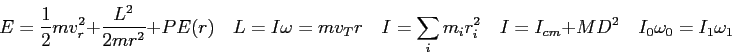 $E = \frac{1}{2}mv_r^2 + \frac{L^2}{2mr^2} + PE(r) \quad L = I\omega = mv_T r \quad I = \sum_i m_i r_i^2 \quad I = I_{cm} + MD^2 \quad I_0\omega_0 = I_1\omega_1$